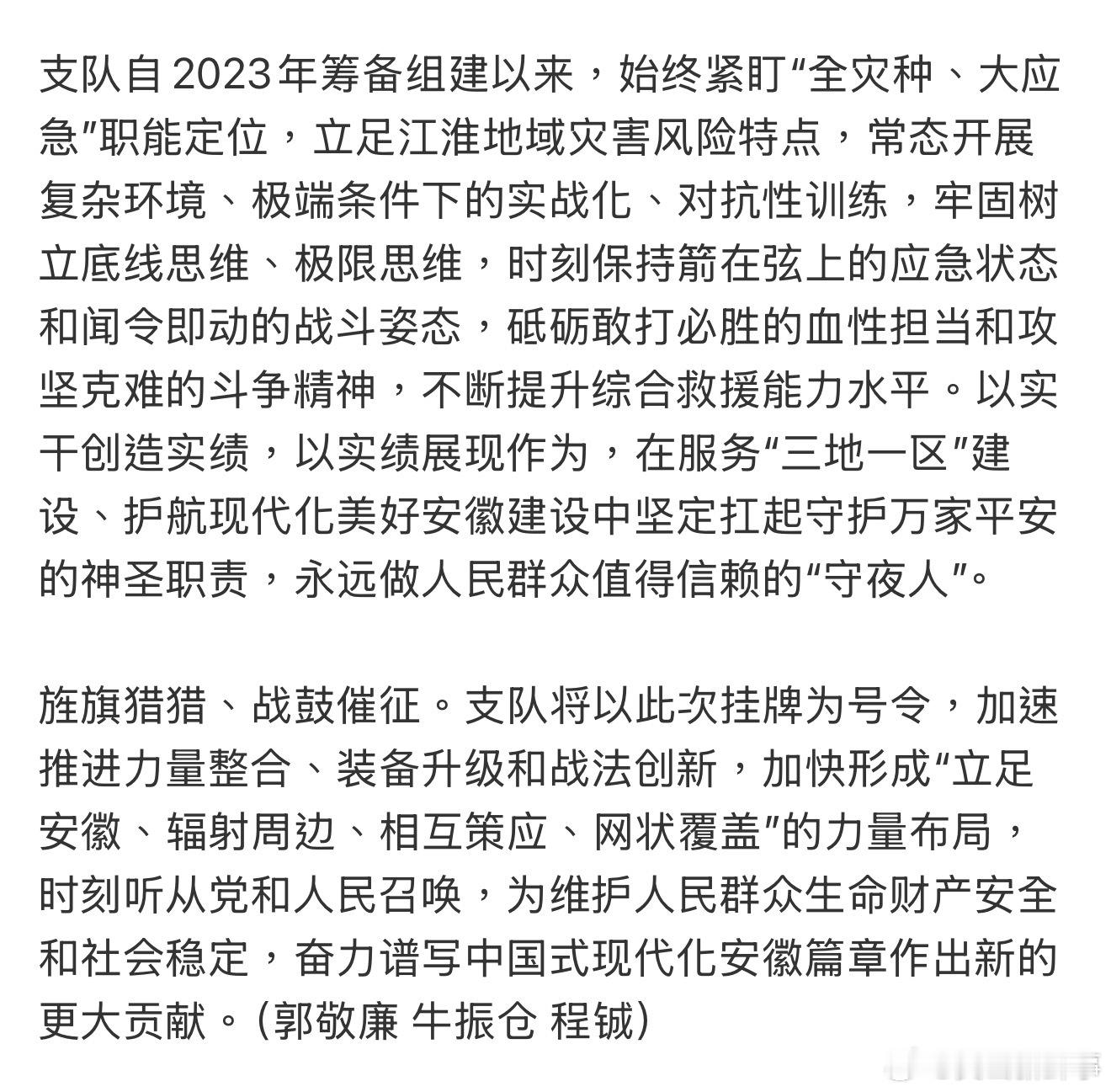 支队自2023年筹备组建以来，始终紧盯“全灾种、大应急”职能定位，立足江淮地域灾害风险特点，常态开展复杂环境、极端条件下的实战化、对抗性训练，牢固树立底线思维、极限思维，时刻保持箭在弦上的应急状态和闻令即动的战斗姿态，砥砺敢打必胜的血性担当和攻坚克难的斗争精神，不断提升综合救援能力水平。以实干创造实绩，以实绩展现作为，在服务“三地一区”建设、护航现代化美好安徽建设中坚定扛起守护万家平安的神圣职责，永远做人民群众值得信赖的“守夜人”。

旌旗猎猎、战鼓催征。支队将以此次挂牌为号令，加速推进力量整合、装备升级和战法创新，加快形成“立足安徽、辐射周边、相互策应、网状覆盖”的力量布局，时刻听从党和人民召唤，为维护人民群众生命财产安全和社会稳定，奋力谱写中国式现代化安徽篇章作出新的更大贡献。(郭敬廉 牛振仓 程铖)